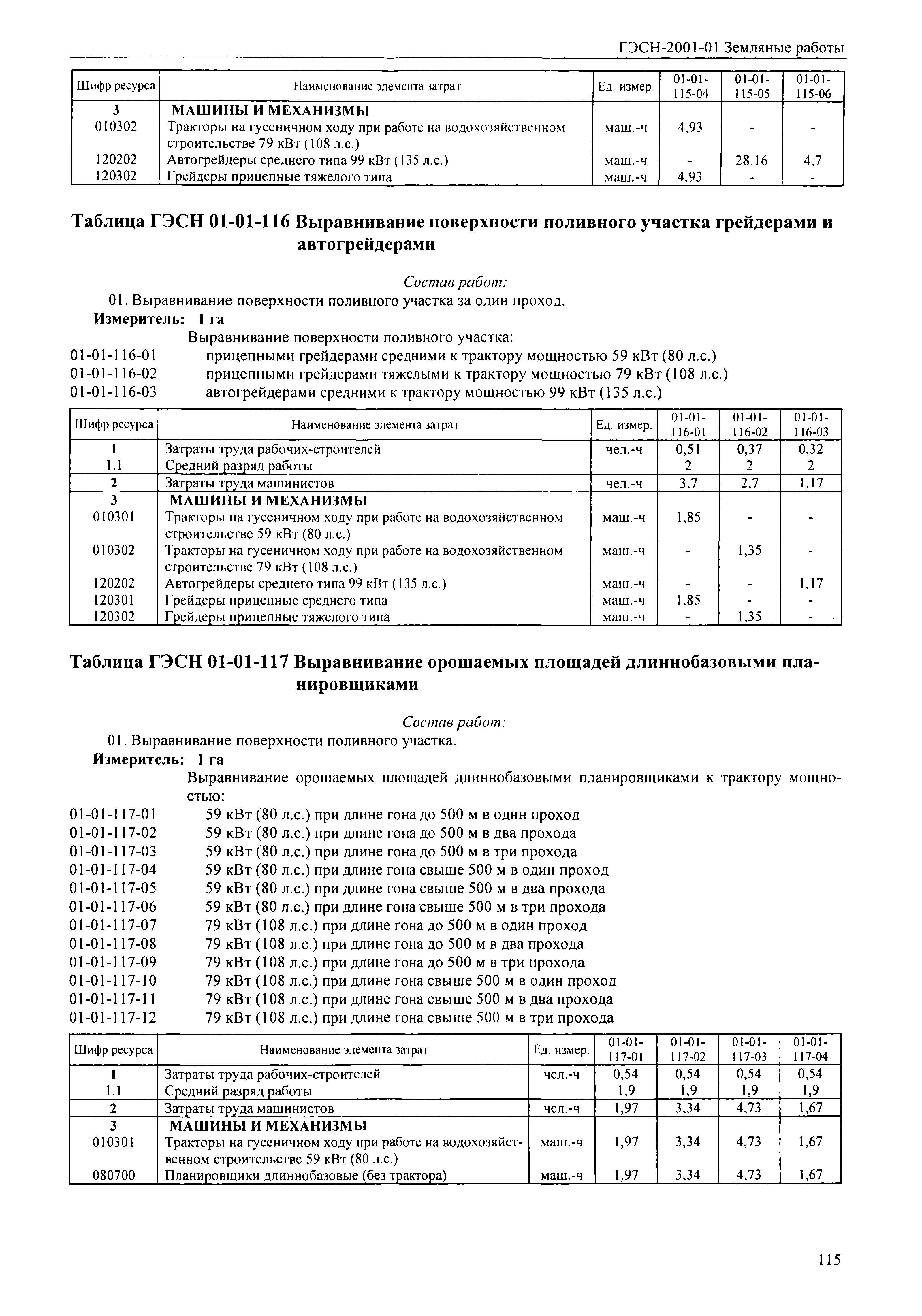 ГЭСН-2001-01 Земляные работы

| Шифр ресурса | Наименование элемента затрат | Ед. измер. | 01-01-115-04 | 01-01-115-05 | 01-01-115-06 |
|---|---|---|---|---|---|
| 3 | МАШИНЫ И МЕХАНИЗМЫ | | | | |
| 010302 | Тракторы на гусеничном ходу при работе на водохозяйственном строительстве 79 кВт (108 л.с.) | маш.-ч | 4,93 | - | - |
| 120202 | Автогрейдеры среднего типа 99 кВт (135 л.с.) | маш.-ч | - | 28,16 | 4,7 |
| 120302 | Грейдеры прицепные тяжелого типа | маш.-ч | 4,93 | - | - |

Таблица ГЭСН 01-01-116 Выравнивание поверхности поливного участка грейдерами и автогрейдерами

Состав работ:
01. Выравнивание поверхности поливного участка за один проход.
Измеритель: 1 га
Выравнивание поверхности поливного участка:
01-01-116-01 прицепными грейдерами средними к трактору мощностью 59 кВт (80 л.с.)
01-01-116-02 прицепными грейдерами тяжелыми к трактору мощностью 79 кВт (108 л.с.)
01-01-116-03 автогрейдерами средними к трактору мощностью 99 кВт (135 л.с.)

| Шифр ресурса | Наименование элемента затрат | Ед. измер. | 01-01-116-01 | 01-01-116-02 | 01-01-116-03 |
|---|---|---|---|---|---|
| 1 | Затраты труда рабочих-строителей | чел.-ч | 0,51 | 0,37 | 0,32 |
| 1.1 | Средний разряд работы | | 2 | 2 | 2 |
| 2 | Затраты труда машинистов | чел.-ч | 3,7 | 2,7 | 1,17 |
| 3 | МАШИНЫ И МЕХАНИЗМЫ | | | | |
| 010301 | Тракторы на гусеничном ходу при работе на водохозяйственном строительстве 59 кВт (80 л.с.) | маш.-ч | 1,85 | - | - |
| 010302 | Тракторы на гусеничном ходу при работе на водохозяйственном строительстве 79 кВт (108 л.с.) | маш.-ч | - | 1,35 | - |
| 120202 | Автогрейдеры среднего типа 99 кВт (135 л.с.) | маш.-ч | - | - | 1,17 |
| 120301 | Грейдеры прицепные среднего типа | маш.-ч | 1,85 | - | - |
| 120302 | Грейдеры прицепные тяжелого типа | маш.-ч | - | 1,35 | - |

Таблица ГЭСН 01-01-117 Выравнивание орошаемых площадей длиннобазовыми планировщиками

Состав работ:
01. Выравнивание поверхности поливного участка.
Измеритель: 1 га
Выравнивание орошаемых площадей длиннобазовыми планировщиками к трактору мощностью:
01-01-117-01 59 кВт (80 л.с.) при длине гона до 500 м в один проход
01-01-117-02 59 кВт (80 л.с.) при длине гона до 500 м в два прохода
01-01-117-03 59 кВт (80 л.с.) при длине гона до 500 м в три прохода
01-01-117-04 59 кВт (80 л.с.) при длине гона свыше 500 м в один проход
01-01-117-05 59 кВт (80 л.с.) при длине гона свыше 500 м в два прохода
01-01-117-06 59 кВт (80 л.с.) при длине гона свыше 500 м в три прохода
01-01-117-07 79 кВт (108 л.с.) при длине гона до 500 м в один проход
01-01-117-08 79 кВт (108 л.с.) при длине гона до 500 м в два прохода
01-01-117-09 79 кВт (108 л.с.) при длине гона до 500 м в три прохода
01-01-117-10 79 кВт (108 л.с.) при длине гона свыше 500 м в один проход
01-01-117-11 79 кВт (108 л.с.) при длине гона свыше 500 м в два прохода
01-01-117-12 79 кВт (108 л.с.) при длине гона свыше 500 м в три прохода

| Шифр ресурса | Наименование элемента затрат | Ед. измер. | 01-01-117-01 | 01-01-117-02 | 01-01-117-03 | 01-01-117-04 |
|---|---|---|---|---|---|---|
| 1 | Затраты труда рабочих-строителей | чел.-ч | 0,54 | 0,54 | 0,54 | 0,54 |
| 1.1 | Средний разряд работы | | 1,9 | 1,9 | 1,9 | 1,9 |
| 2 | Затраты труда машинистов | чел.-ч | 1,97 | 3,34 | 4,73 | 1,67 |
| 3 | МАШИНЫ И МЕХАНИЗМЫ | | | | | |
| 010301 | Тракторы на гусеничном ходу при работе на водохозяйственном строительстве 59 кВт (80 л.с.) | маш.-ч | 1,97 | 3,34 | 4,73 | 1,67 |
| 080700 | Планировщики длиннобазовые (без трактора) | маш.-ч | 1,97 | 3,34 | 4,73 | 1,67 |

115